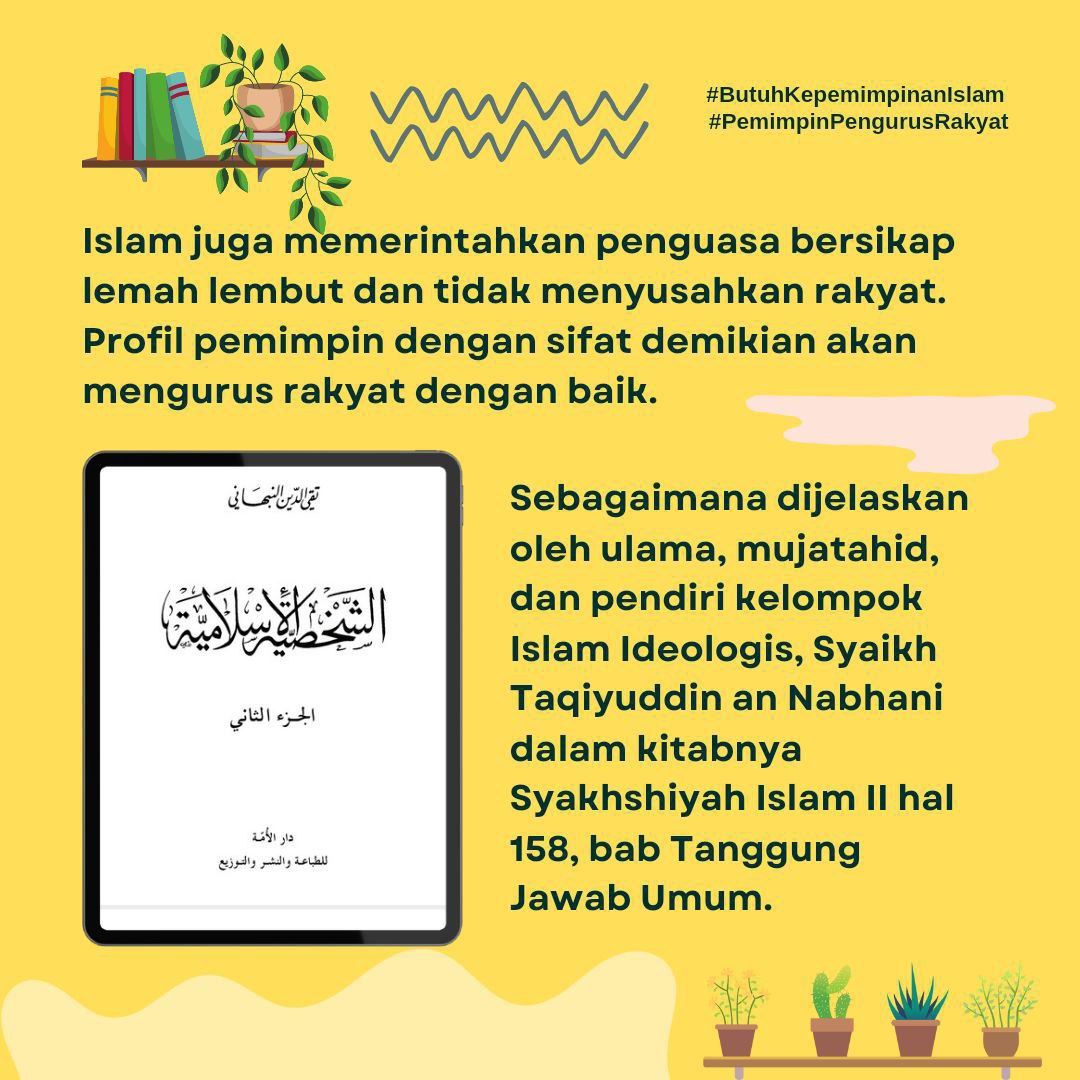 #ButuhKepemimpinanIslam
#PemimpinPengurusRakyat

Islam juga memerintahkan penguasa bersikap lemah lembut dan tidak menyusahkan rakyat. Profil pemimpin dengan sifat demikian akan mengurus rakyat dengan baik.

تقي الدين النبهاني

الشخصية الإسلامية

الجزء الثاني

دار الأمة
للطباعة والنشر والتوزيع

Sebagaimana dijelaskan oleh ulama, mujatahid, dan pendiri kelompok Islam Ideologis, Syaikh Taqiyuddin an Nabhani dalam kitabnya Syakhshiyah Islam II hal 158, bab Tanggung Jawab Umum.